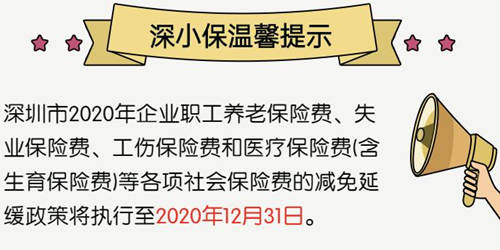 深小保温馨提示

深圳市2020年企业职工养老保险费、失业保险费、工伤保险费和医疗保险费(含生育保险费)等各项社会保险费的减免延缓政策将执行至2020年12月31日。